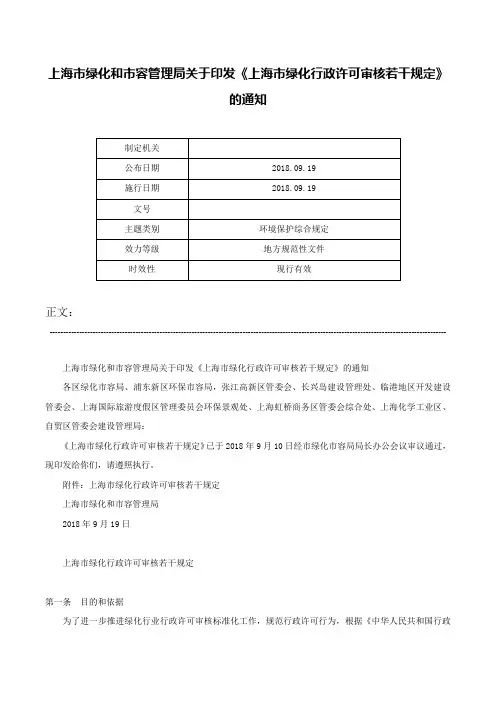 上海市绿化和市容管理局关于印发《上海市绿化行政许可审核若干规定》的通知

| 制定机关 | |
|---|---|
| 公布日期 | 2018.09.19 |
| 施行日期 | 2018.09.19 |
| 文号 | |
| 主题类别 | 环境保护综合规定 |
| 效力等级 | 地方规范性文件 |
| 时效性 | 现行有效 |

正文：

上海市绿化和市容管理局关于印发《上海市绿化行政许可审核若干规定》的通知

各区绿化市容局、浦东新区环保市容局，张江高新区管委会、长兴岛建设管理处、临港地区开发建设管委会、上海国际旅游度假区管理委员会环保景观处、上海虹桥商务区管委会综合处、上海化学工业区、自贸区管委会建设管理局：

《上海市绿化行政许可审核若干规定》已于2018年9月10日经市绿化市容局局长办公会议审议通过，现印发给你们，请遵照执行。

附件：上海市绿化行政许可审核若干规定

上海市绿化和市容管理局

2018年9月19日

上海市绿化行政许可审核若干规定

第一条 目的和依据

为了进一步推进绿化行业行政许可审核标准化工作，规范行政许可行为，根据《中华人民共和国行政